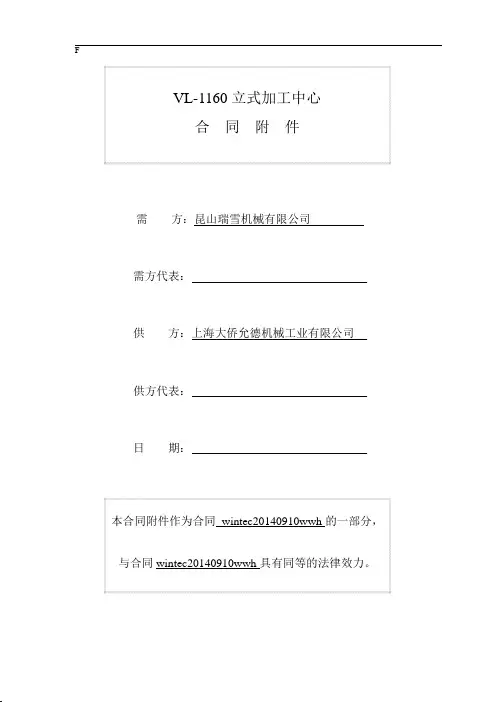 F

VL-1160 立式加工中心

合 同 附 件

需 方：昆山瑞雪机械有限公司

需方代表：

供 方：上海大侨允德机械工业有限公司

供方代表：

日 期：

本合同附件作为合同 wintec20140910wwh 的一部分，

与合同 wintec20140910wwh 具有同等的法律效力。